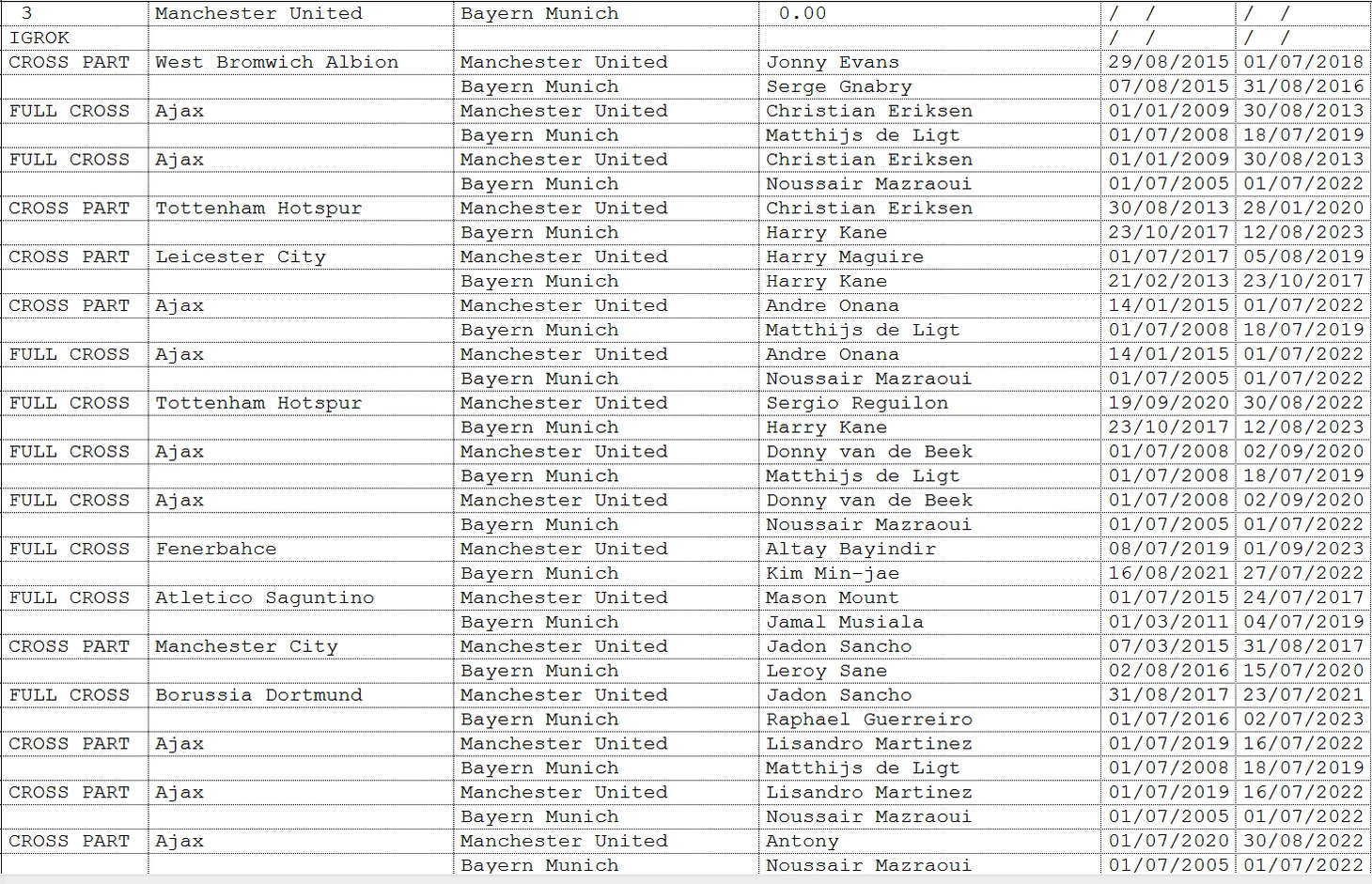 | 3 | Manchester United | Bayern Munich | 0.00 | / / | / / |
|---|---|---|---|---|---|
| IGROK | | | | / / | / / |
| CROSS PART | West Bromwich Albion | Manchester United | Jonny Evans | 29/08/2015 | 01/07/2018 |
| | | Bayern Munich | Serge Gnabry | 07/08/2015 | 31/08/2016 |
| FULL CROSS | Ajax | Manchester United | Christian Eriksen | 01/01/2009 | 30/08/2013 |
| | | Bayern Munich | Matthijs de Ligt | 01/07/2008 | 18/07/2019 |
| FULL CROSS | Ajax | Manchester United | Christian Eriksen | 01/01/2009 | 30/08/2013 |
| | | Bayern Munich | Noussair Mazraoui | 01/07/2005 | 01/07/2022 |
| CROSS PART | Tottenham Hotspur | Manchester United | Christian Eriksen | 30/08/2013 | 28/01/2020 |
| | | Bayern Munich | Harry Kane | 23/10/2017 | 12/08/2023 |
| CROSS PART | Leicester City | Manchester United | Harry Maguire | 01/07/2017 | 05/08/2019 |
| | | Bayern Munich | Harry Kane | 21/02/2013 | 23/10/2017 |
| CROSS PART | Ajax | Manchester United | Andre Onana | 14/01/2015 | 01/07/2022 |
| | | Bayern Munich | Matthijs de Ligt | 01/07/2008 | 18/07/2019 |
| FULL CROSS | Ajax | Manchester United | Andre Onana | 14/01/2015 | 01/07/2022 |
| | | Bayern Munich | Noussair Mazraoui | 01/07/2005 | 01/07/2022 |
| FULL CROSS | Tottenham Hotspur | Manchester United | Sergio Reguilon | 19/09/2020 | 30/08/2022 |
| | | Bayern Munich | Harry Kane | 23/10/2017 | 12/08/2023 |
| FULL CROSS | Ajax | Manchester United | Donny van de Beek | 01/07/2008 | 02/09/2020 |
| | | Bayern Munich | Matthijs de Ligt | 01/07/2008 | 18/07/2019 |
| FULL CROSS | Ajax | Manchester United | Donny van de Beek | 01/07/2008 | 02/09/2020 |
| | | Bayern Munich | Noussair Mazraoui | 01/07/2005 | 01/07/2022 |
| FULL CROSS | Fenerbahce | Manchester United | Altay Bayindir | 08/07/2019 | 01/09/2023 |
| | | Bayern Munich | Kim Min-jae | 16/08/2021 | 27/07/2022 |
| FULL CROSS | Atletico Saguntino | Manchester United | Mason Mount | 01/07/2015 | 24/07/2017 |
| | | Bayern Munich | Jamal Musiala | 01/03/2011 | 04/07/2019 |
| CROSS PART | Manchester City | Manchester United | Jadon Sancho | 07/03/2015 | 31/08/2017 |
| | | Bayern Munich | Leroy Sane | 02/08/2016 | 15/07/2020 |
| FULL CROSS | Borussia Dortmund | Manchester United | Jadon Sancho | 31/08/2017 | 23/07/2021 |
| | | Bayern Munich | Raphael Guerreiro | 01/07/2016 | 02/07/2023 |
| CROSS PART | Ajax | Manchester United | Lisandro Martinez | 01/07/2019 | 16/07/2022 |
| | | Bayern Munich | Matthijs de Ligt | 01/07/2008 | 18/07/2019 |
| CROSS PART | Ajax | Manchester United | Lisandro Martinez | 01/07/2019 | 16/07/2022 |
| | | Bayern Munich | Noussair Mazraoui | 01/07/2005 | 01/07/2022 |
| CROSS PART | Ajax | Manchester United | Antony | 01/07/2020 | 30/08/2022 |
| | | Bayern Munich | Noussair Mazraoui | 01/07/2005 | 01/07/2022 |